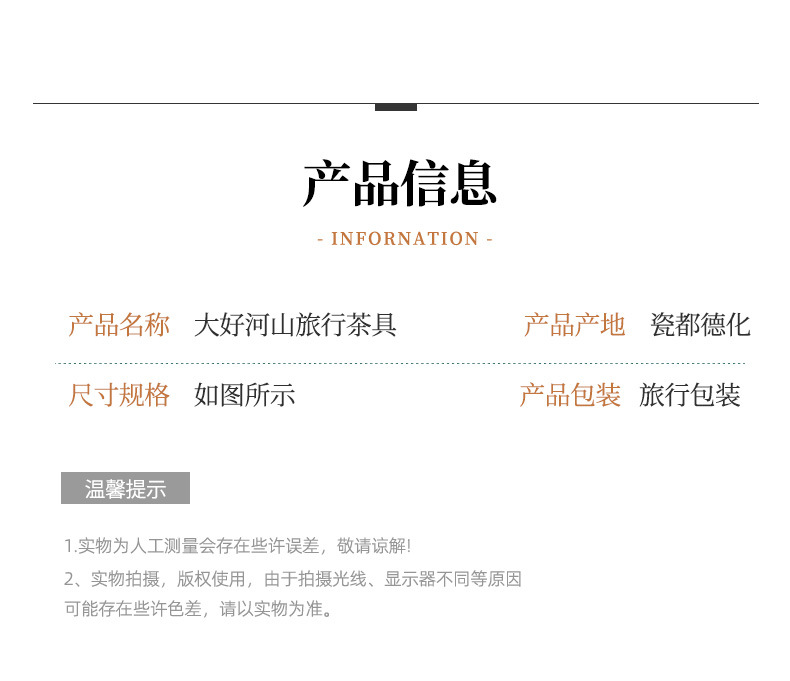 产品信息

- INFORNATION -

产品名称 大好河山旅行茶具

产品产地 瓷都德化

尺寸规格 如图所示

产品包装 旅行包装

温馨提示

1.实物为人工测量会存在些许误差，敬请谅解!

2、实物拍摄，版权使用，由于拍摄光线、显示器不同等原因可能存在些许色差，请以实物为准。